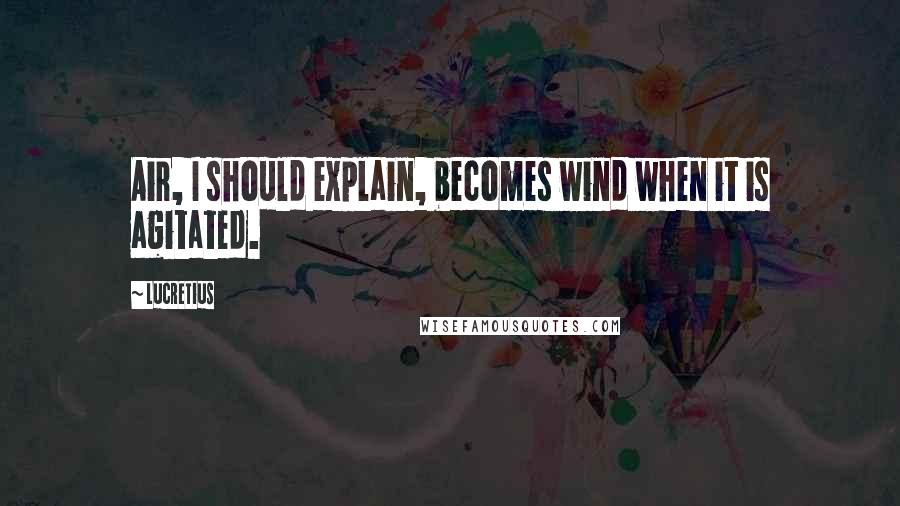 AIR, I SHOULD EXPLAIN, BECOMES WIND WHEN IT IS AGITATED.

~ LUCRETIUS

WISEFAMOUSQUOTES.COM